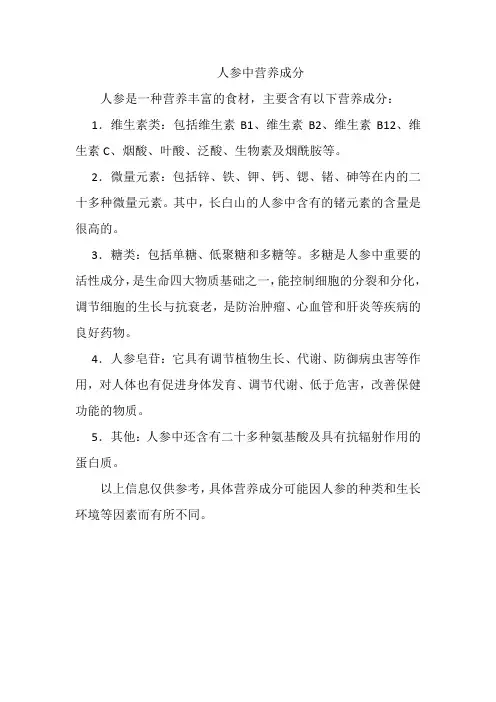 人参中营养成分

人参是一种营养丰富的食材，主要含有以下营养成分：

1．维生素类：包括维生素 B1、维生素 B2、维生素 B12、维生素 C、烟酸、叶酸、泛酸、生物素及烟酰胺等。

2．微量元素：包括锌、铁、钾、钙、锶、锗、砷等在内的二十多种微量元素。其中，长白山的人参中含有的锗元素的含量是很高的。

3．糖类：包括单糖、低聚糖和多糖等。多糖是人参中重要的活性成分，是生命四大物质基础之一，能控制细胞的分裂和分化，调节细胞的生长与抗衰老，是防治肿瘤、心血管和肝炎等疾病的良好药物。

4．人参皂苷：它具有调节植物生长、代谢、防御病虫害等作用，对人体也有促进身体发育、调节代谢、低于危害，改善保健功能的物质。

5．其他：人参中还含有二十多种氨基酸及具有抗辐射作用的蛋白质。

以上信息仅供参考，具体营养成分可能因人参的种类和生长环境等因素而有所不同。